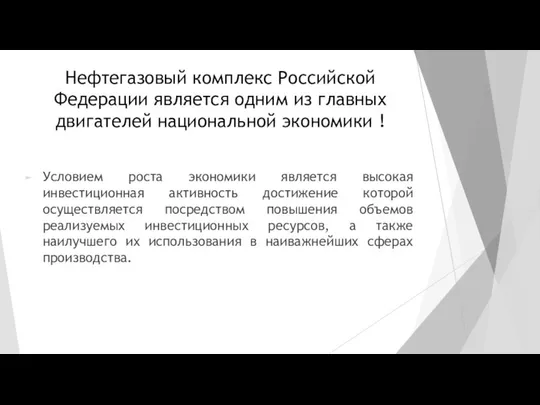 Нефтегазовый комплекс Российской Федерации является одним из главных двигателей национальной экономики !

Условием роста экономики является высокая инвестиционная активность достижение которой осуществляется посредством повышения объемов реализуемых инвестиционных ресурсов, а также наилучшего их использования в наиважнейших сферах производства.